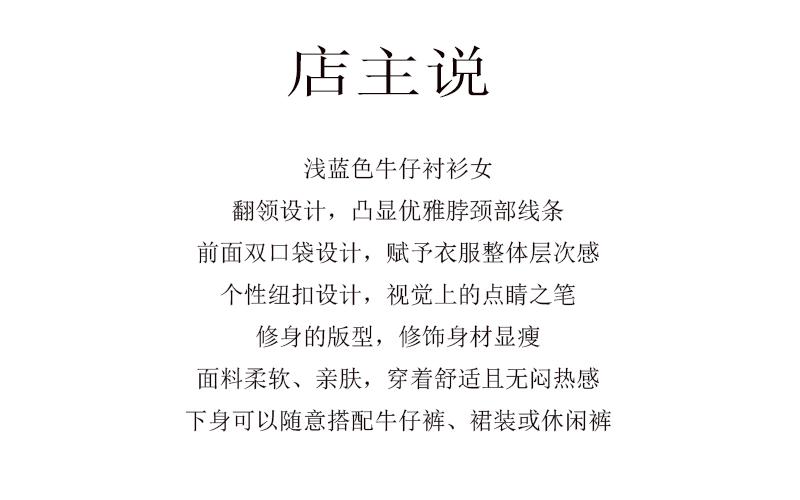 店主说

浅蓝色牛仔衬衫女

翻领设计，凸显优雅脖颈部线条

前面双口袋设计，赋予衣服整体层次感

个性纽扣设计，视觉上的点睛之笔

修身的版型，修饰身材显瘦

面料柔软、亲肤，穿着舒适且无闷热感

下身可以随意搭配牛仔裤、裙装或休闲裤